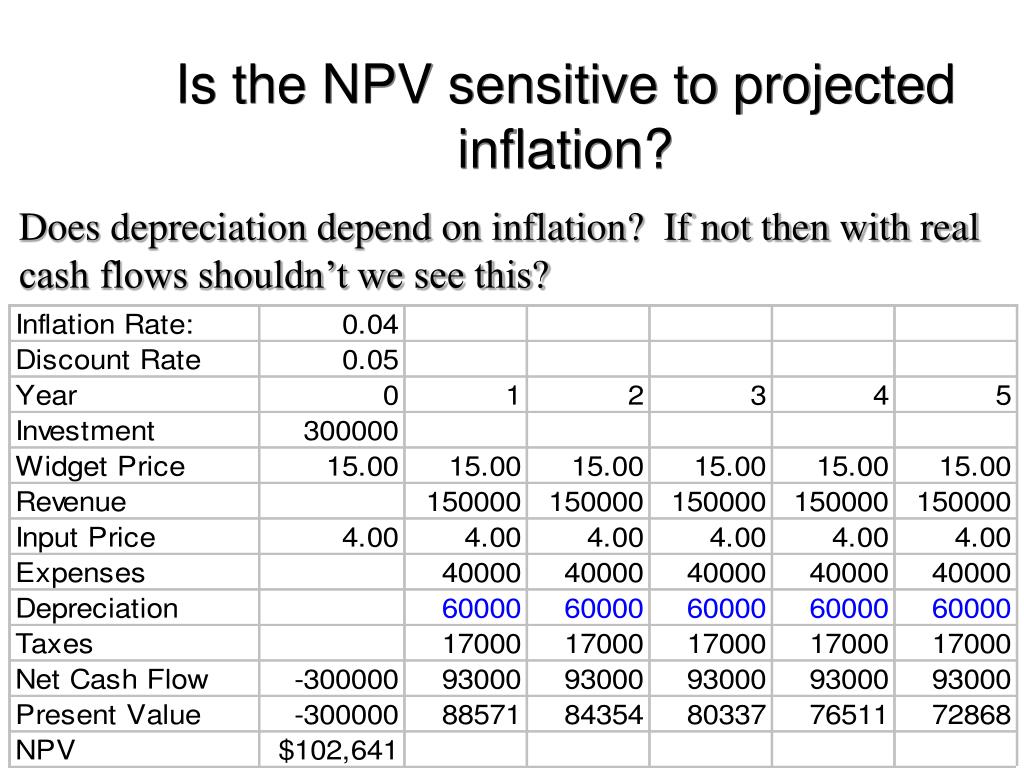 Is the NPV sensitive to projected inflation?

Does depreciation depend on inflation? If not then with real cash flows shouldn’t we see this?

| Inflation Rate: | 0.04 | | | | | |
|---|---|---|---|---|---|---|
| Discount Rate | 0.05 | | | | | |
| Year | 0 | 1 | 2 | 3 | 4 | 5 |
| Investment | 300000 | | | | | |
| Widget Price | 15.00 | 15.00 | 15.00 | 15.00 | 15.00 | 15.00 |
| Revenue | | 150000 | 150000 | 150000 | 150000 | 150000 |
| Input Price | 4.00 | 4.00 | 4.00 | 4.00 | 4.00 | 4.00 |
| Expenses | | 40000 | 40000 | 40000 | 40000 | 40000 |
| Depreciation | | 60000 | 60000 | 60000 | 60000 | 60000 |
| Taxes | | 17000 | 17000 | 17000 | 17000 | 17000 |
| Net Cash Flow | -300000 | 93000 | 93000 | 93000 | 93000 | 93000 |
| Present Value | -300000 | 88571 | 84354 | 80337 | 76511 | 72868 |
| NPV | $102,641 | | | | | |